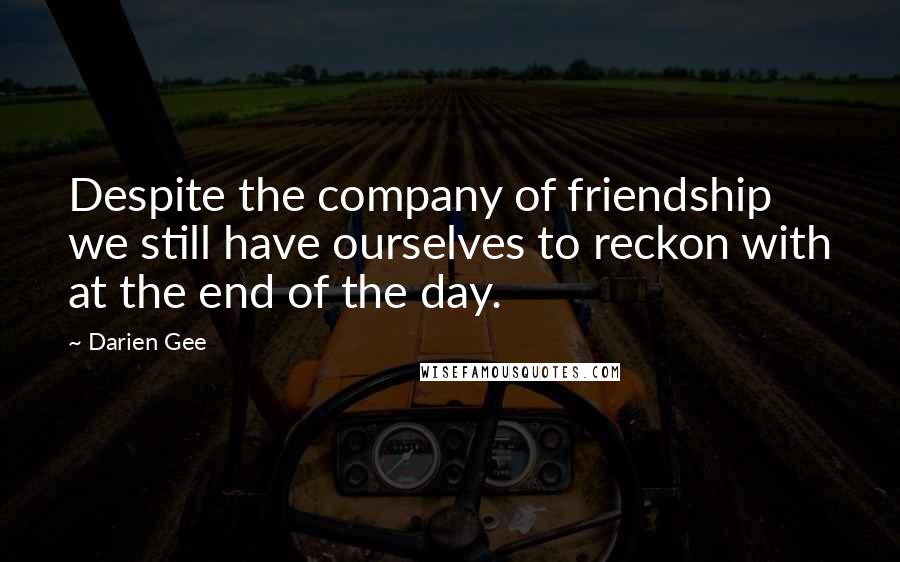 Despite the company of friendship we still have ourselves to reckon with at the end of the day.

~ Darien Gee

WISEFAMOUSQUOTES.COM